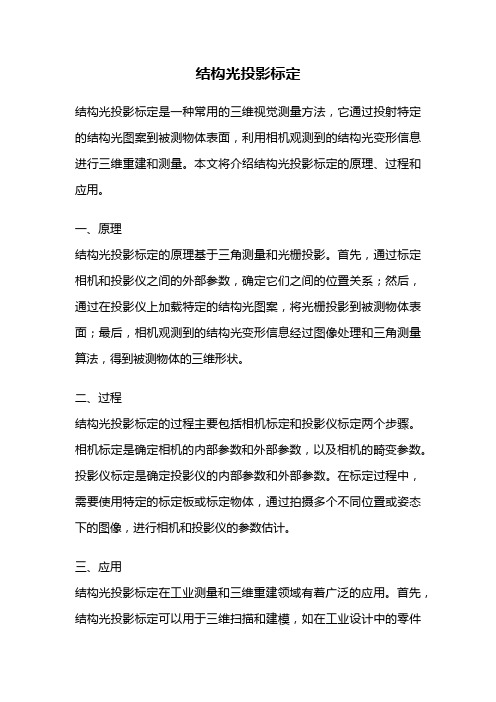 结构光投影标定

结构光投影标定是一种常用的三维视觉测量方法，它通过投射特定的结构光图案到被测物体表面，利用相机观测到的结构光变形信息进行三维重建和测量。本文将介绍结构光投影标定的原理、过程和应用。

一、原理

结构光投影标定的原理基于三角测量和光栅投影。首先，通过标定相机和投影仪之间的外部参数，确定它们之间的位置关系；然后，通过在投影仪上加载特定的结构光图案，将光栅投影到被测物体表面；最后，相机观测到的结构光变形信息经过图像处理和三角测量算法，得到被测物体的三维形状。

二、过程

结构光投影标定的过程主要包括相机标定和投影仪标定两个步骤。相机标定是确定相机的内部参数和外部参数，以及相机的畸变参数。投影仪标定是确定投影仪的内部参数和外部参数。在标定过程中，需要使用特定的标定板或标定物体，通过拍摄多个不同位置或姿态下的图像，进行相机和投影仪的参数估计。

三、应用

结构光投影标定在工业测量和三维重建领域有着广泛的应用。首先，结构光投影标定可以用于三维扫描和建模，如在工业设计中的零件